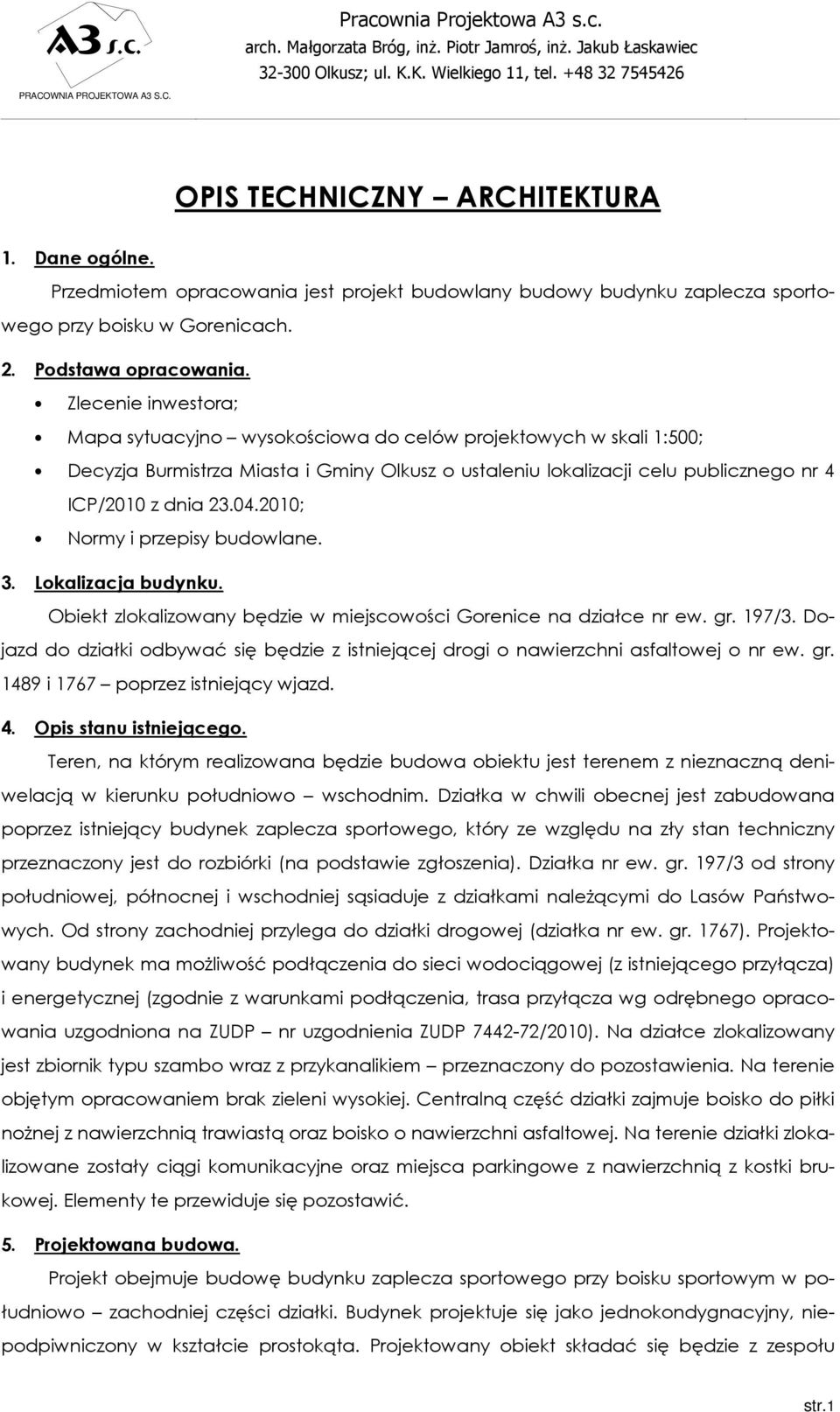 A3 s.c.
PRACOWNIA PROJEKTOWA A3 S.C.

Pracownia Projektowa A3 s.c.
arch. Małgorzata Bróg, inż. Piotr Jamroś, inż. Jakub Łaskawiec
32-300 Olkusz; ul. K.K. Wielkiego 11, tel. +48 32 7545426

OPIS TECHNICZNY – ARCHITEKTURA

1. Dane ogólne.
Przedmiotem opracowania jest projekt budowlany budowy budynku zaplecza sportowego przy boisku w Gorenicach.

2. Podstawa opracowania.
• Zlecenie inwestora;
• Mapa sytuacyjno – wysokościowa do celów projektowych w skali 1:500;
• Decyzja Burmistrza Miasta i Gminy Olkusz o ustaleniu lokalizacji celu publicznego nr 4 ICP/2010 z dnia 23.04.2010;
• Normy i przepisy budowlane.

3. Lokalizacja budynku.
Obiekt zlokalizowany będzie w miejscowości Gorenice na działce nr ew. gr. 197/3. Dojazd do działki odbywać się będzie z istniejącej drogi o nawierzchni asfaltowej o nr ew. gr. 1489 i 1767 – poprzez istniejący wjazd.

4. Opis stanu istniejącego.
Teren, na którym realizowana będzie budowa obiektu jest terenem z nieznaczną deniwelacją w kierunku południowo – wschodnim. Działka w chwili obecnej jest zabudowana poprzez istniejący budynek zaplecza sportowego, który ze względu na zły stan techniczny przeznaczony jest do rozbiórki (na podstawie zgłoszenia). Działka nr ew. gr. 197/3 od strony południowej, północnej i wschodniej sąsiaduje z działkami należącymi do Lasów Państwowych. Od strony zachodniej przylega do działki drogowej (działka nr ew. gr. 1767). Projektowany budynek ma możliwość podłączenia do sieci wodociągowej (z istniejącego przyłącza) i energetycznej (zgodnie z warunkami podłączenia, trasa przyłącza wg odrębnego opracowania uzgodniona na ZUDP – nr uzgodnienia ZUDP 7442-72/2010). Na działce zlokalizowany jest zbiornik typu szambo wraz z przykanalikiem – przeznaczony do pozostawienia. Na terenie objętym opracowaniem brak zieleni wysokiej. Centralną część działki zajmuje boisko do piłki nożnej z nawierzchnią trawiastą oraz boisko o nawierzchni asfaltowej. Na terenie działki zlokalizowane zostały ciągi komunikacyjne oraz miejsca parkingowe z nawierzchnią z kostki brukowej. Elementy te przewiduje się pozostawić.

5. Projektowana budowa.
Projekt obejmuje budowę budynku zaplecza sportowego przy boisku sportowym w południowo – zachodniej części działki. Budynek projektuje się jako jednokondygnacyjny, niepodpiwniczony w kształcie prostokąta. Projektowany obiekt składać się będzie z zespołu

str.1